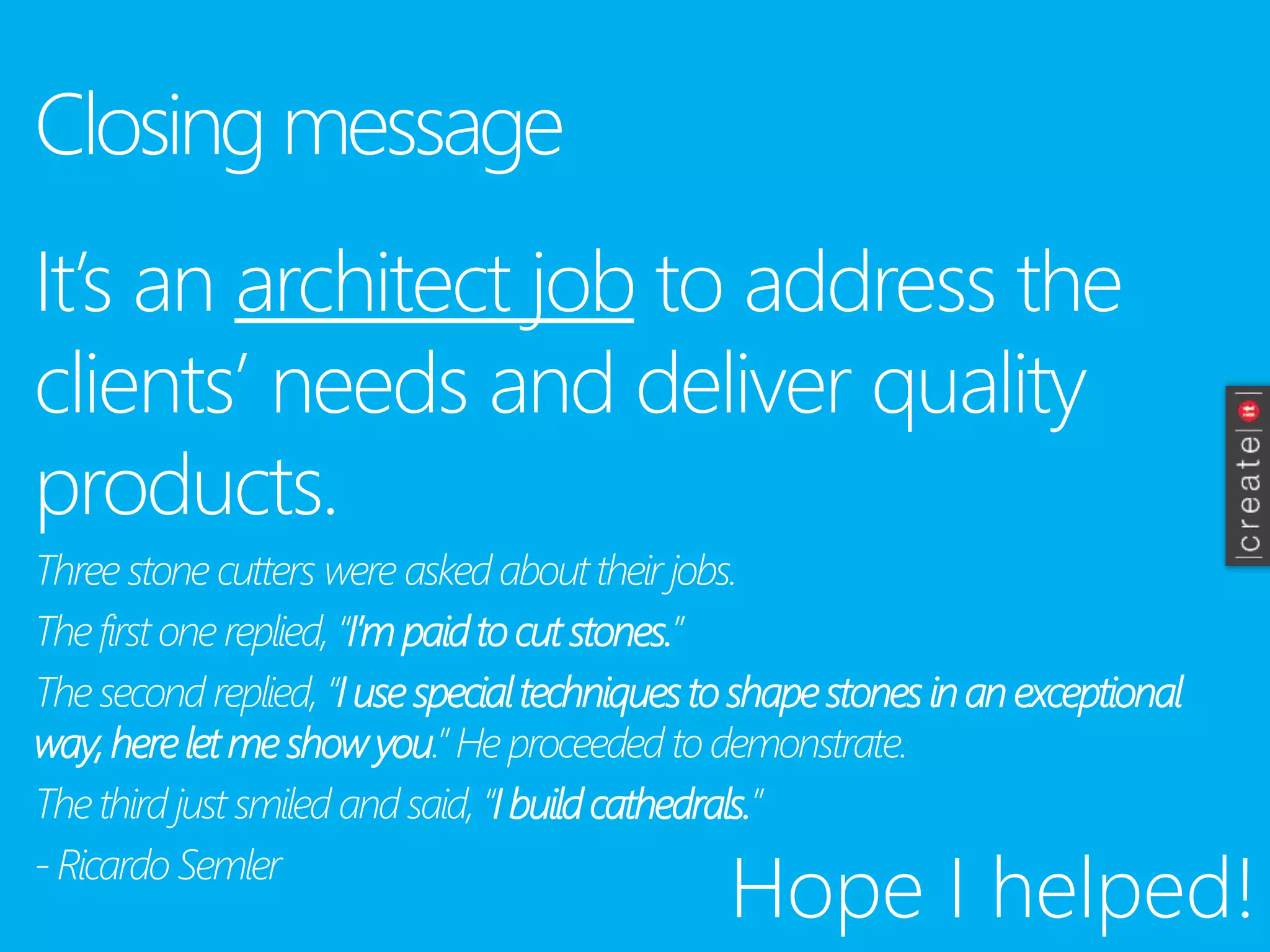 Closing message

It's an architect job to address the clients' needs and deliver quality products.

Three stone cutters were asked about their jobs.

The first one replied, "I'm paid to cut stones."

The second replied, "I use special techniques to shape stones in an exceptional way, here let me show you." He proceeded to demonstrate.

The third just smiled and said, "I build cathedrals."

- Ricardo Semler

Hope I helped!

|create|it|